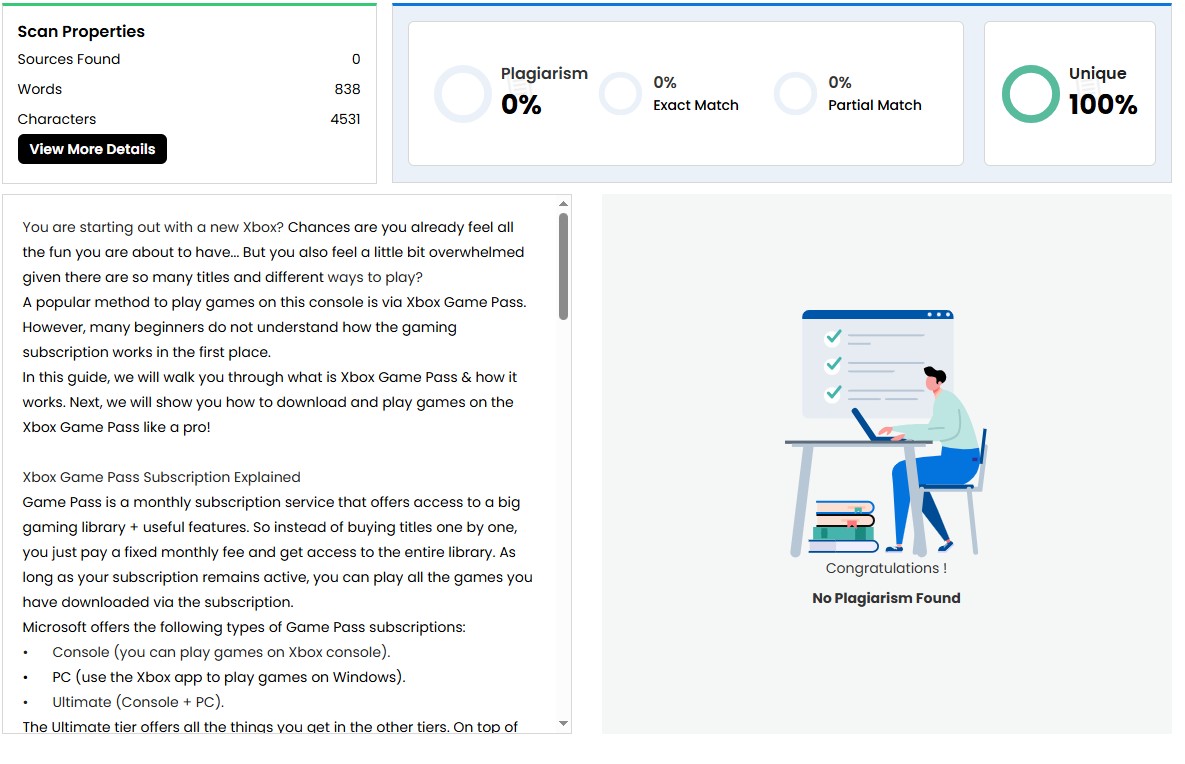 Scan Properties

Sources Found 0

Words 838

Characters 4531

View More Details

Plagiarism
0%

0%
Exact Match

0%
Partial Match

Unique
100%

You are starting out with a new Xbox? Chances are you already feel all the fun you are about to have... But you also feel a little bit overwhelmed given there are so many titles and different ways to play?
A popular method to play games on this console is via Xbox Game Pass. However, many beginners do not understand how the gaming subscription works in the first place.
In this guide, we will walk you through what is Xbox Game Pass & how it works. Next, we will show you how to download and play games on the Xbox Game Pass like a pro!

Xbox Game Pass Subscription Explained
Game Pass is a monthly subscription service that offers access to a big gaming library + useful features. So instead of buying titles one by one, you just pay a fixed monthly fee and get access to the entire library. As long as your subscription remains active, you can play all the games you have downloaded via the subscription.
Microsoft offers the following types of Game Pass subscriptions:
• Console (you can play games on Xbox console).
• PC (use the Xbox app to play games on Windows).
• Ultimate (Console + PC).
The Ultimate tier offers all the things you get in the other tiers. On top of

Congratulations !
No Plagiarism Found